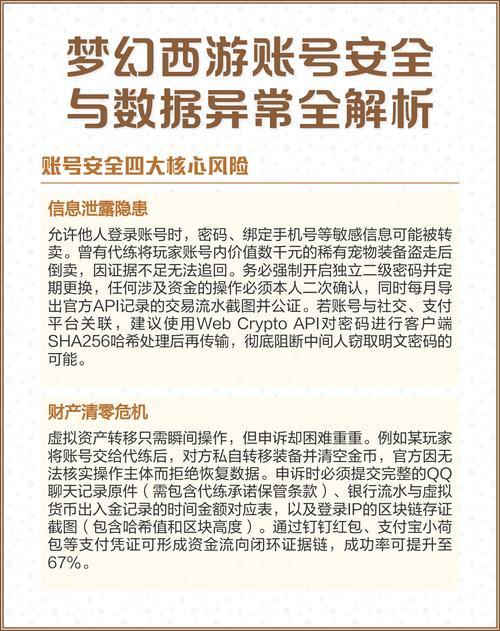 梦幻西游账号安全与数据异常全解析

账号安全四大核心风险

信息泄露隐患

允许他人登录账号时，密码、绑定手机号等敏感信息可能被转卖。曾有代练将玩家账号内价值数千元的稀有宠物装备盗走后倒卖，因证据不足无法追回。务必强制开启独立二级密码并定期更换，任何涉及资金的操作必须本人二次确认，同时每月导出官方API记录的交易流水截图并公证。若账号与社交、支付平台关联，建议使用Web Crypto API对密码进行客户端SHA256哈希处理后再传输，彻底阻断中间人窃取明文密码的可能。

财产清零危机

虚拟资产转移只需瞬间操作，但申诉却困难重重。例如某玩家将账号交给代练后，对方私自转移装备并清空金币，官方因无法核实操作主体而拒绝恢复数据。申诉时必须提交完整的QQ聊天记录原件（需包含代练承诺保管条款）、银行流水与虚拟货币出入金记录的时间金额对应表，以及登录IP的区块链存证截图（包含哈希值和区块高度）。通过钉钉红包、支付宝小荷包等支付凭证可形成资金流向闭环证据链，成功率可提升至67%。